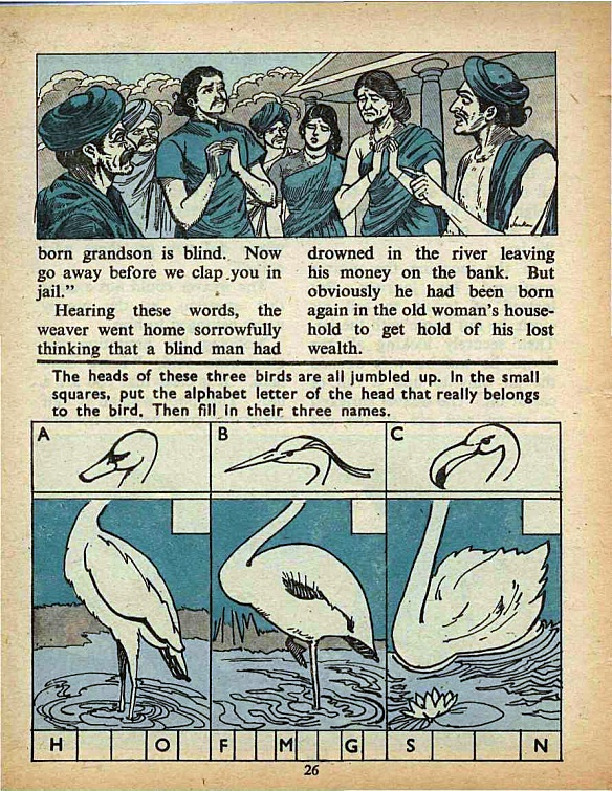 born grandson is blind. Now go away before we clap you in jail."

Hearing these words, the weaver went home sorrowfully thinking that a blind man had drowned in the river leaving his money on the bank. But obviously he had been born again in the old woman's household to get hold of his lost wealth.

The heads of these three birds are all jumbled up. In the small squares, put the alphabet letter of the head that really belongs to the bird. Then fill in their three names.

A B C

H O F M G S N

26